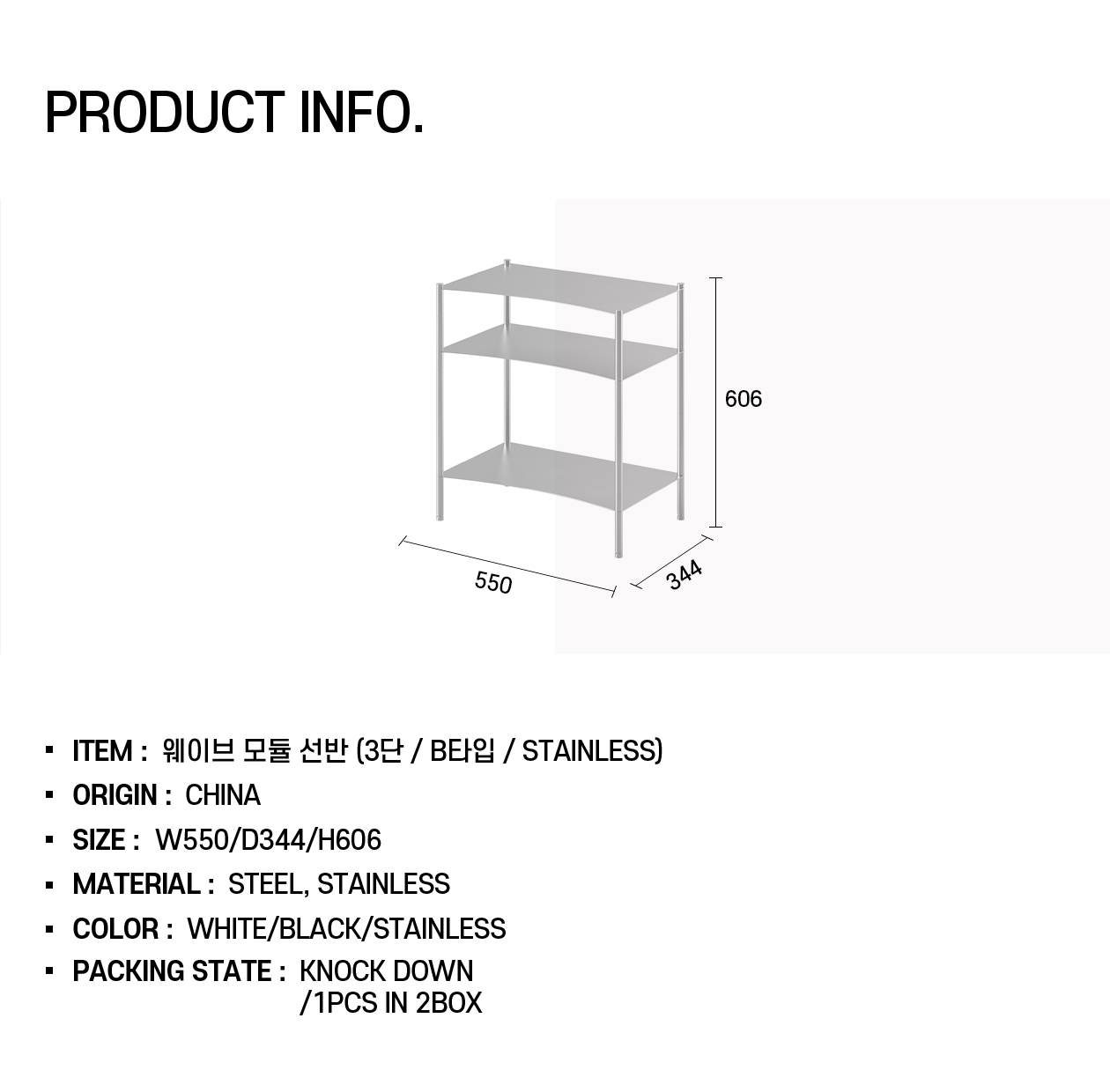 PRODUCT INFO.

606

550

344

• ITEM : 웨이브 모듈 선반 (3단 / B타입 / STAINLESS)
• ORIGIN : CHINA
• SIZE : W550/D344/H606
• MATERIAL : STEEL, STAINLESS
• COLOR : WHITE/BLACK/STAINLESS
• PACKING STATE : KNOCK DOWN
/1PCS IN 2BOX